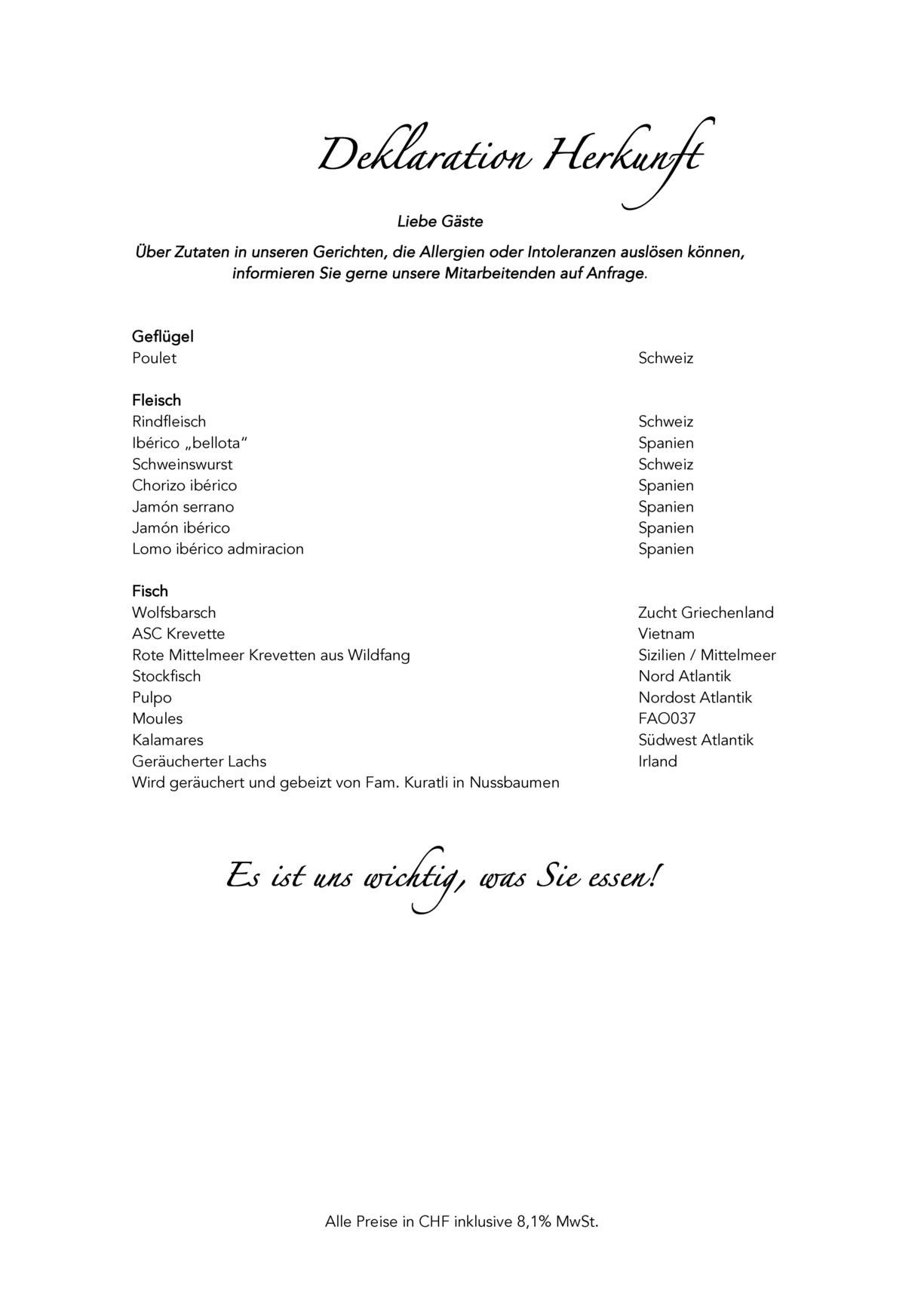 Deklaration Herkunft

Liebe Gäste

Über Zutaten in unseren Gerichten, die Allergien oder Intoleranzen auslösen können, informieren Sie gerne unsere Mitarbeitenden auf Anfrage.

Geflügel
Poulet Schweiz

Fleisch
Rindfleisch Schweiz
Ibérico „bellota“ Spanien
Schweinswurst Schweiz
Chorizo ibérico Spanien
Jamón serrano Spanien
Jamón ibérico Spanien
Lomo ibérico admiracion Spanien

Fisch
Wolfsbarsch Zucht Griechenland
ASC Krevette Vietnam
Rote Mittelmeer Krevetten aus Wildfang Sizilien / Mittelmeer
Stockfisch Nord Atlantik
Pulpo Nordost Atlantik
Moules FAO037
Kalamares Südwest Atlantik
Geräucherter Lachs Irland
Wird geräuchert und gebeizt von Fam. Kuratli in Nussbaumen

Es ist uns wichtig, was Sie essen!

Alle Preise in CHF inklusive 8,1% MwSt.